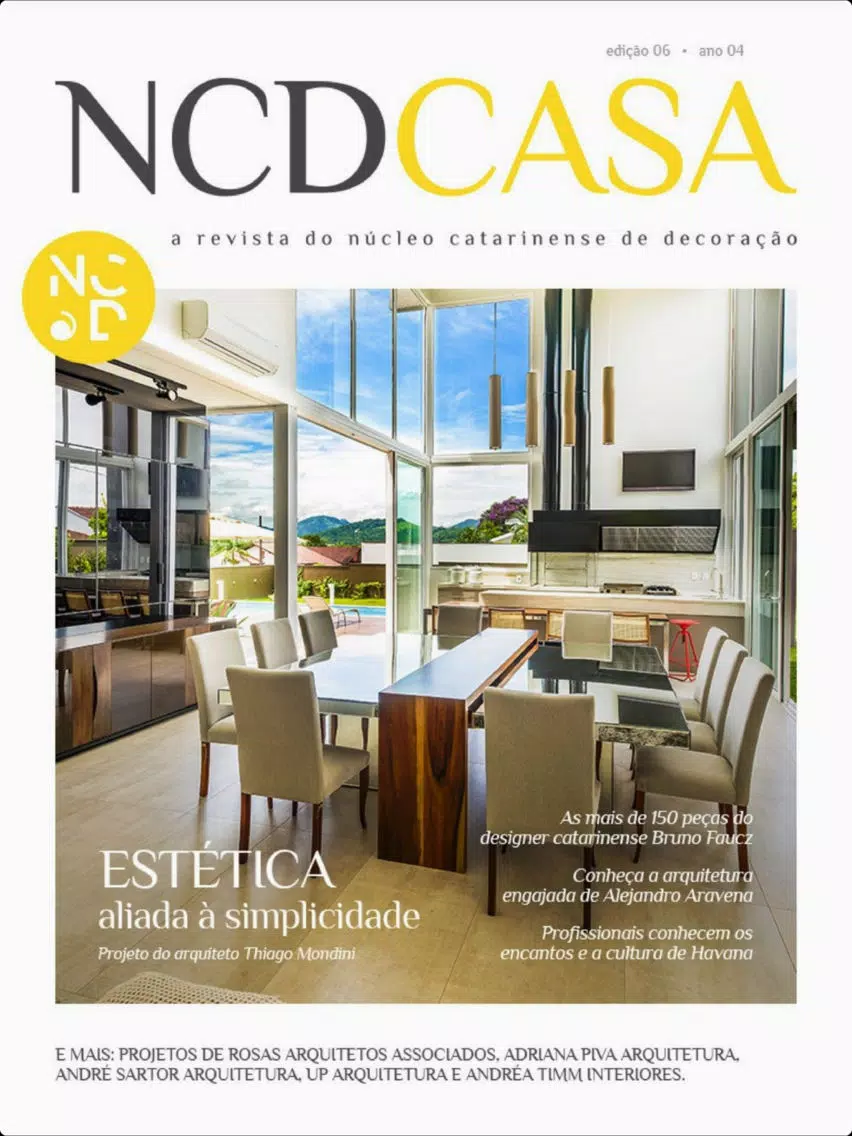 edição 06 • ano 04

NCDCASA

a revista do núcleo catarinense de decoração

NCD

ESTÉTICA
aliada à simplicidade
Projeto do arquiteto Thiago Mondini

As mais de 150 peças do designer catarinense Bruno Faucz

Conheça a arquitetura engajada de Alejandro Aravena

Profissionais conhecem os encantos e a cultura de Havana

E MAIS: PROJETOS DE ROSAS ARQUITETOS ASSOCIADOS, ADRIANA PIVA ARQUITETURA, ANDRÉ SARTOR ARQUITETURA, UP ARQUITETURA E ANDRÉA TIMM INTERIORES.